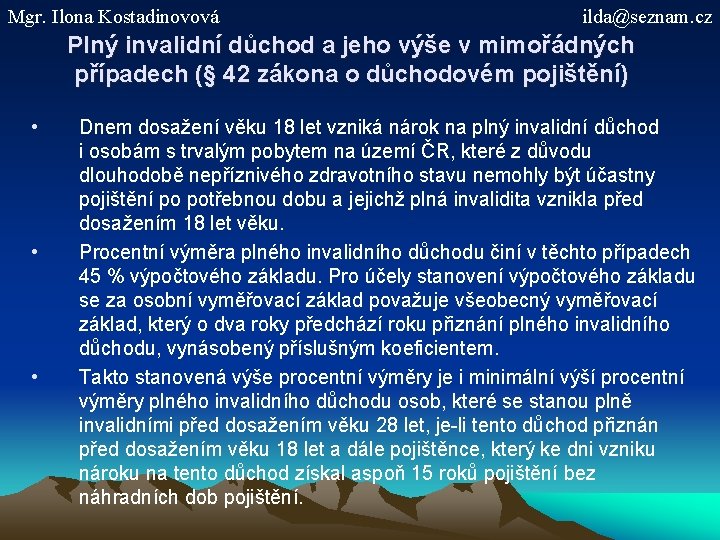 Mgr. Ilona Kostadinovová ilda@seznam.cz

Plný invalidní důchod a jeho výše v mimořádných případech (§ 42 zákona o důchodovém pojištění)

• Dnem dosažení věku 18 let vzniká nárok na plný invalidní důchod i osobám s trvalým pobytem na území ČR, které z důvodu dlouhodobě nepříznivého zdravotního stavu nemohly být účastny pojištění po potřebnou dobu a jejichž plná invalidita vznikla před dosažením 18 let věku.

• Procentní výměra plného invalidního důchodu činí v těchto případech 45 % výpočtového základu. Pro účely stanovení výpočtového základu se za osobní vyměřovací základ považuje všeobecný vyměřovací základ, který o dva roky předchází roku přiznání plného invalidního důchodu, vynásobený příslušným koeficientem.

• Takto stanovená výše procentní výměry je i minimální výší procentní výměry plného invalidního důchodu osob, které se stanou plně invalidními před dosažením věku 28 let, je-li tento důchod přiznán před dosažením věku 18 let a dále pojištěnce, který ke dni vzniku nároku na tento důchod získal aspoň 15 roků pojištění bez náhradních dob pojištění.